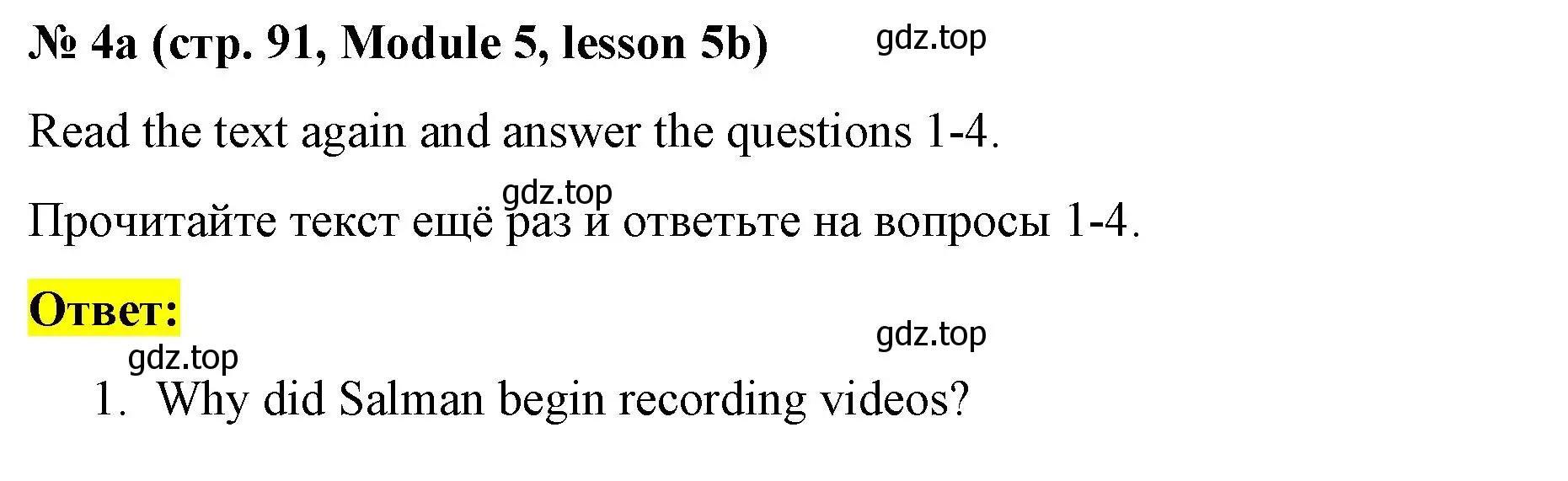 № 4a (стр. 91, Module 5, lesson 5b) gdz.top

Read the text again and answer the questions 1-4.

gdz.top

Прочитайте текст ещё раз и ответьте на вопросы 1-4.

Ответ:

gdz.top

gdz.top

1. Why did Salman begin recording videos?